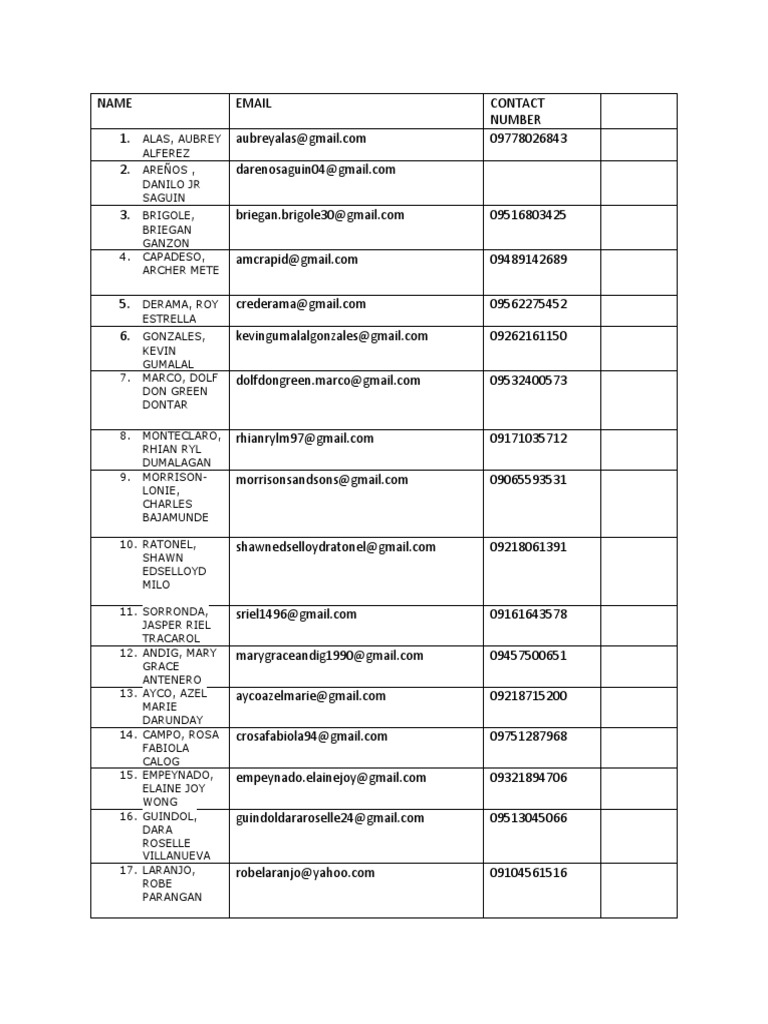 | NAME | EMAIL | CONTACT NUMBER | |
|---|---|---|---|
| 1. ALAS, AUBREY ALFEREZ | aubreyalas@gmail.com | 09778026843 | |
| 2. AREÑOS , DANILO JR SAGUIN | darenosaguin04@gmail.com | | |
| 3. BRIGOLE, BRIEGAN GANZON | briegan.brigole30@gmail.com | 09516803425 | |
| 4. CAPADESO, ARCHER METE | amcrapid@gmail.com | 09489142689 | |
| 5. DERAMA, ROY ESTRELLA | crederama@gmail.com | 09562275452 | |
| 6. GONZALES, KEVIN GUMALAL | kevingumalalgonzales@gmail.com | 09262161150 | |
| 7. MARCO, DOLF DON GREEN DONTAR | dolfdongreen.marco@gmail.com | 09532400573 | |
| 8. MONTECLARO, RHIAN RYL DUMALAGAN | rhianrylm97@gmail.com | 09171035712 | |
| 9. MORRISON-LONIE, CHARLES BAJAMUNDE | morrisonsandsons@gmail.com | 09065593531 | |
| 10. RATONEL, SHAWN EDSELLOYD MILO | shawnedselloydratonel@gmail.com | 09218061391 | |
| 11. SORRONDA, JASPER RIEL TRACAROL | sriel1496@gmail.com | 09161643578 | |
| 12. ANDIG, MARY GRACE ANTENERO | marygraceandig1990@gmail.com | 09457500651 | |
| 13. AYCO, AZEL MARIE DARUNDAY | aycoazelmarie@gmail.com | 09218715200 | |
| 14. CAMPO, ROSA FABIOLA CALOG | crosafabiola94@gmail.com | 09751287968 | |
| 15. EMPEYNADO, ELAINE JOY WONG | empeynado.elainejoy@gmail.com | 09321894706 | |
| 16. GUINDOL, DARA ROSELLE VILLANUEVA | guindoldararoselle24@gmail.com | 09513045066 | |
| 17. LARANJO, ROBE PARANGAN | robelaranjo@yahoo.com | 09104561516 | |